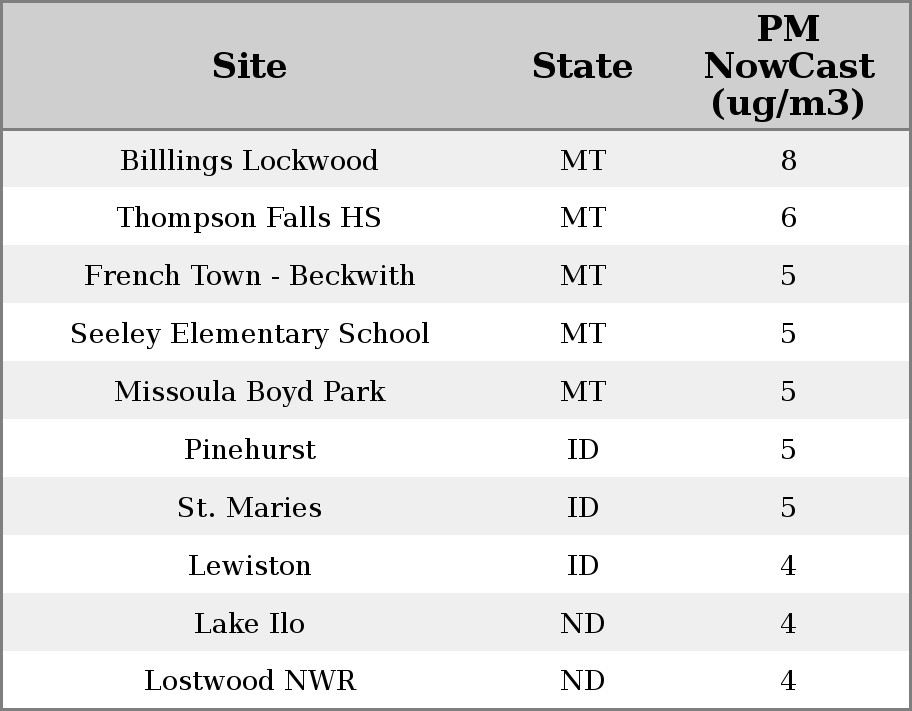 | Site | State | PM NowCast (ug/m3) |
|---|---|---|
| Billlings Lockwood | MT | 8 |
| Thompson Falls HS | MT | 6 |
| French Town - Beckwith | MT | 5 |
| Seeley Elementary School | MT | 5 |
| Missoula Boyd Park | MT | 5 |
| Pinehurst | ID | 5 |
| St. Maries | ID | 5 |
| Lewiston | ID | 4 |
| Lake Ilo | ND | 4 |
| Lostwood NWR | ND | 4 |